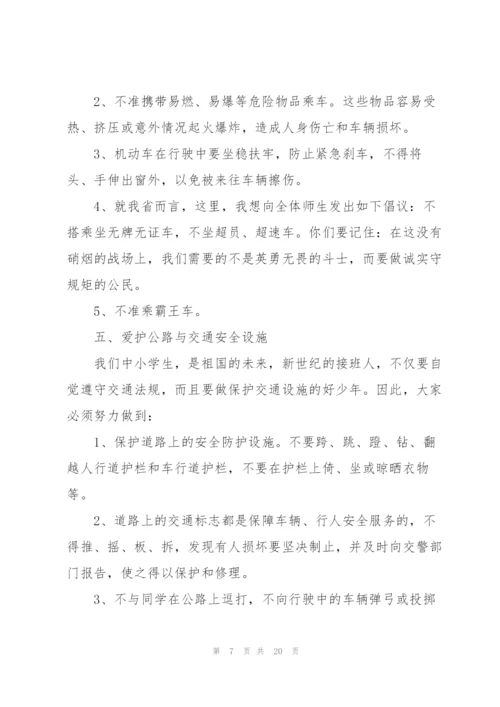 2、不准携带易燃、易爆等危险物品乘车。这些物品容易受热、挤压或意外情况起火爆炸，造成人身伤亡和车辆损坏。

3、机动车在行驶中要坐稳扶牢，防止紧急刹车，不得将头、手伸出窗外，以免被来往车辆擦伤。

4、就我省而言，这里，我想向全体师生发出如下倡议：不搭乘坐无牌无证车，不坐超员、超速车。你们要记住：在这没有硝烟的战场上，我们需要的不是英勇无畏的斗士，而要做诚实守规矩的公民。

5、不准乘霸王车。

五、爱护公路与交通安全设施

我们中小学生，是祖国的未来，新世纪的接班人，不仅要自觉遵守交通法规，而且要做保护交通设施的好少年。因此，大家必须努力做到：

1、保护道路上的安全防护设施。不要跨、跳、蹬、钻、翻越人行道护栏和车行道护栏，不要在护栏上倚、坐或晾晒衣物等。

2、道路上的交通标志都是保障车辆、行人安全服务的，不得推、摇、板、拆，发现有人损坏要坚决制止，并及时向交警部门报告，使之得以保护和修理。

3、不与同学在公路上逗打，不向行驶中的车辆弹弓或投掷

第 7 页 共 20 页